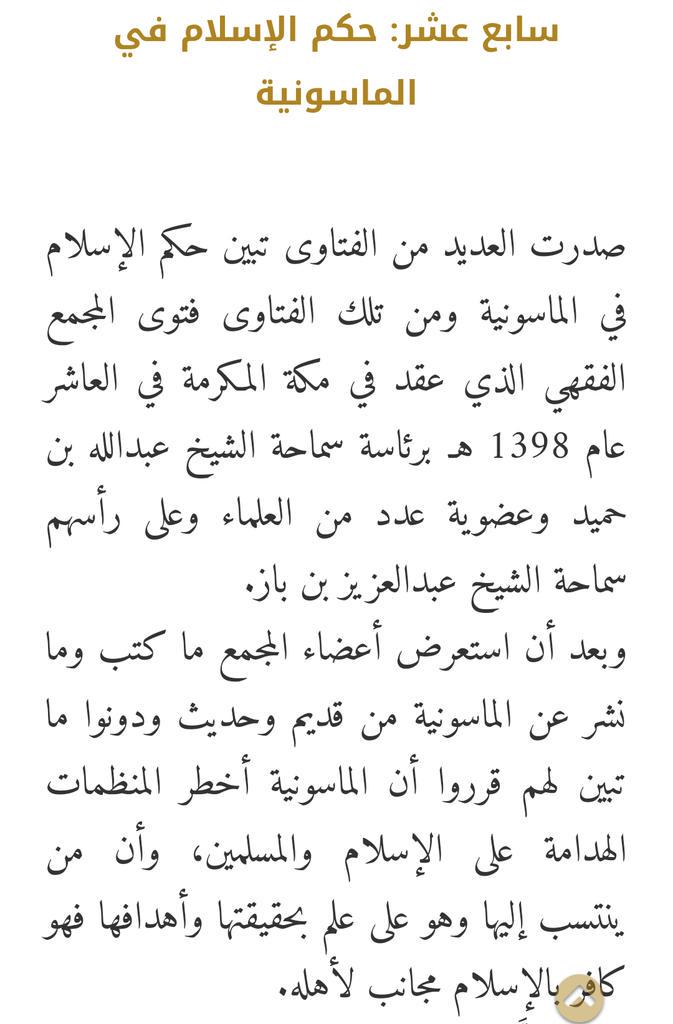 سابع عشر: حكم الإسلام في الماسونية

صدرت العديد من الفتاوى تبين حكم الإسلام في الماسونية ومن تلك الفتاوى فتوى المجمع الفقهي الذي عقد في مكة المكرمة في العاشر عام 1398 هـ برئاسة سماحة الشيخ عبدالله بن حميد وعضوية عدد من العلماء وعلى رأسهم سماحة الشيخ عبدالعزيز بن باز.

وبعد أن استعرض أعضاء المجمع ما كتب وما نشر عن الماسونية من قديم وحديث ودونوا ما تبين لهم قرروا أن الماسونية أخطر المنظمات الهدامة على الإسلام والمسلمين، وأن من ينتسب إليها وهو على علم بحقيقتها وأهدافها فهو كافر بالإسلام مجانب لأهله.